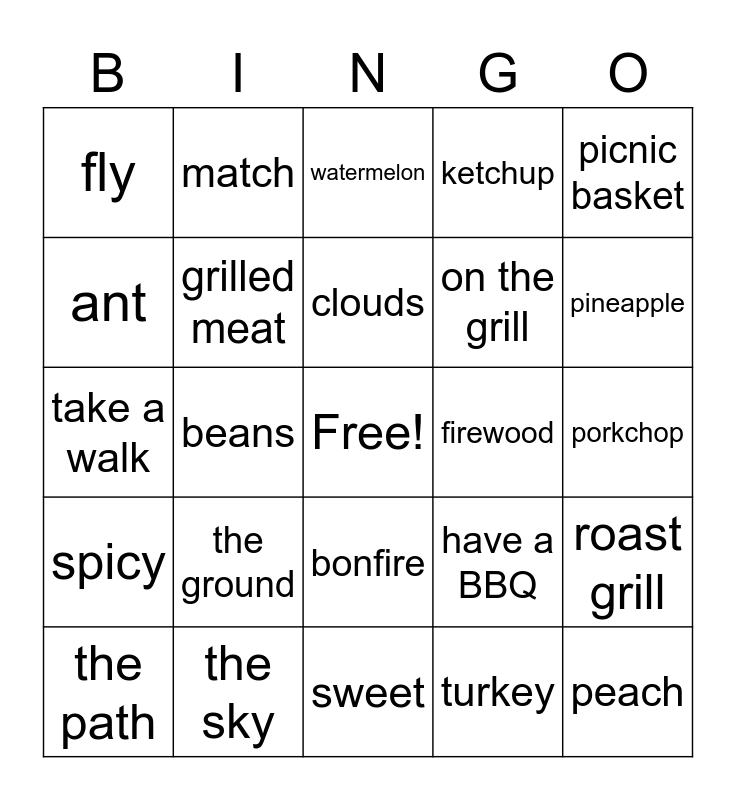 | B | I | N | G | O |
|---|---|---|---|---|
| fly | match | watermelon | ketchup | picnic basket |
| ant | grilled meat | clouds | on the grill | pineapple |
| take a walk | beans | Free! | firewood | porkchop |
| spicy | the ground | bonfire | have a BBQ | roast grill |
| the path | the sky | sweet | turkey | peach |